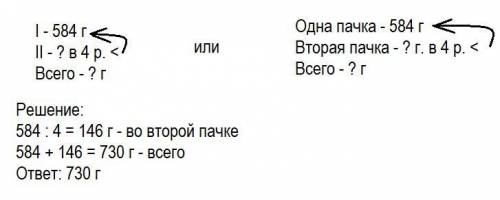 I - 584 г
II - ? в 4 р. <
Всего - ? г

или

Одна пачка - 584 г
Вторая пачка - ? г. в 4 р. <
Всего - ? г

Решение:
584 : 4 = 146 г - во второй пачке
584 + 146 = 730 г - всего
Ответ: 730 г